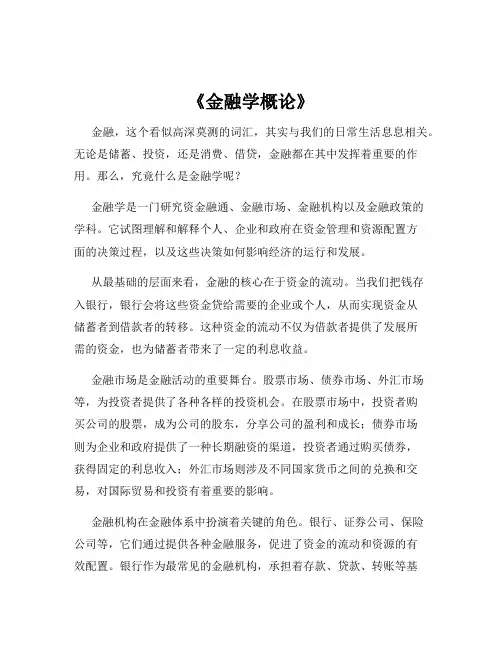 《金融学概论》

金融，这个看似高深莫测的词汇，其实与我们的日常生活息息相关。无论是储蓄、投资，还是消费、借贷，金融都在其中发挥着重要的作用。那么，究竟什么是金融学呢？

金融学是一门研究资金融通、金融市场、金融机构以及金融政策的学科。它试图理解和解释个人、企业和政府在资金管理和资源配置方面的决策过程，以及这些决策如何影响经济的运行和发展。

从最基础的层面来看，金融的核心在于资金的流动。当我们把钱存入银行，银行会将这些资金贷给需要的企业或个人，从而实现资金从储蓄者到借款者的转移。这种资金的流动不仅为借款者提供了发展所需的资金，也为储蓄者带来了一定的利息收益。

金融市场是金融活动的重要舞台。股票市场、债券市场、外汇市场等，为投资者提供了各种各样的投资机会。在股票市场中，投资者购买公司的股票，成为公司的股东，分享公司的盈利和成长；债券市场则为企业和政府提供了一种长期融资的渠道，投资者通过购买债券，获得固定的利息收入；外汇市场则涉及不同国家货币之间的兑换和交易，对国际贸易和投资有着重要的影响。

金融机构在金融体系中扮演着关键的角色。银行、证券公司、保险公司等，它们通过提供各种金融服务，促进了资金的流动和资源的有效配置。银行作为最常见的金融机构，承担着存款、贷款、转账等基